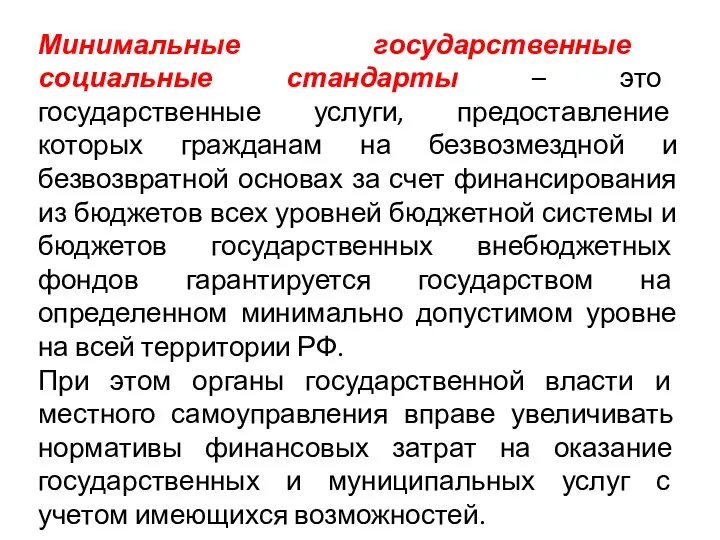 Минимальные государственные социальные стандарты – это государственные услуги, предоставление которых гражданам на безвозмездной и безвозвратной основах за счет финансирования из бюджетов всех уровней бюджетной системы и бюджетов государственных внебюджетных фондов гарантируется государством на определенном минимально допустимом уровне на всей территории РФ.

При этом органы государственной власти и местного самоуправления вправе увеличивать нормативы финансовых затрат на оказание государственных и муниципальных услуг с учетом имеющихся возможностей.